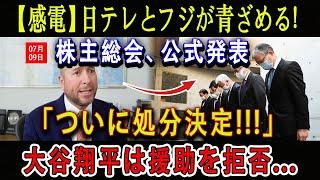 【感電】日テレとフジが青ざめる!

07月
09日

株主総会、公式発表

「ついに処分決定!!!」

大谷翔平は援助を拒否...